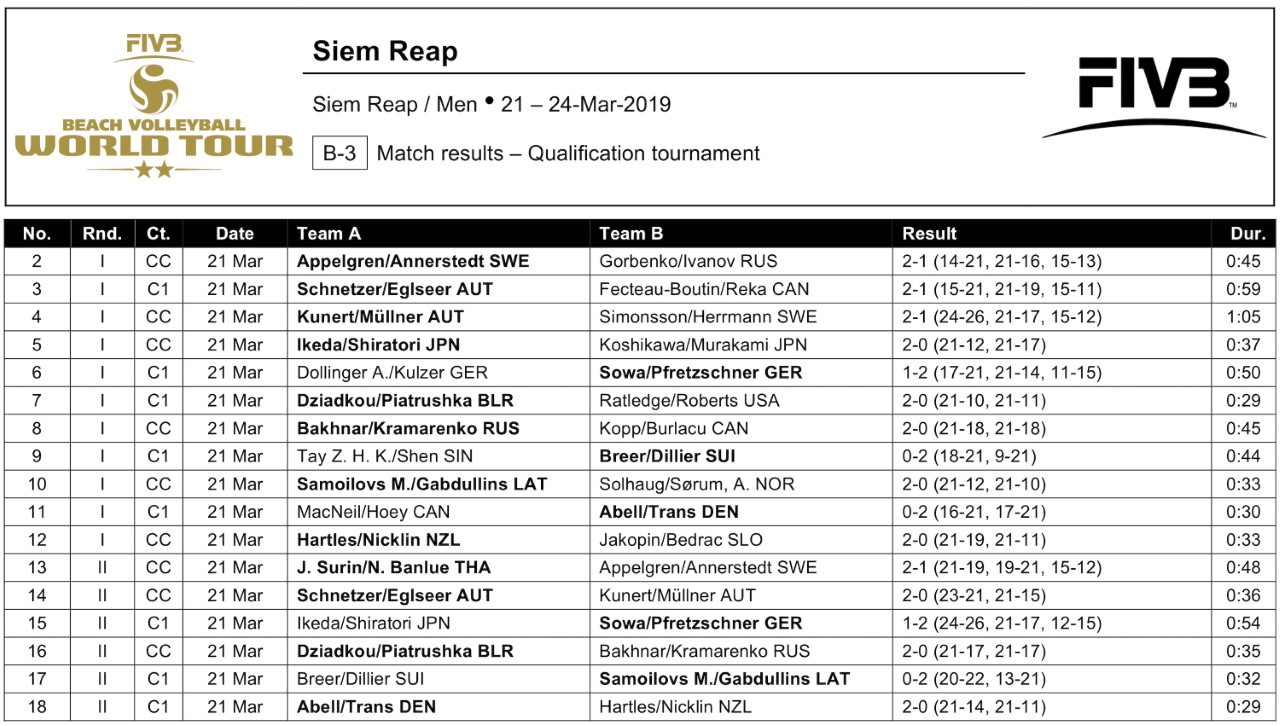 FIVB BEACH VOLLEYBALL WORLD TOUR

Siem Reap

Siem Reap / Men • 21 – 24-Mar-2019

B-3 Match results – Qualification tournament

FIVB

| No. | Rnd. | Ct. | Date | Team A | Team B | Result | Dur. |
|---|---|---|---|---|---|---|---|
| 2 | I | CC | 21 Mar | Appelgren/Annerstedt SWE | Gorbenko/Ivanov RUS | 2-1 (14-21, 21-16, 15-13) | 0:45 |
| 3 | I | C1 | 21 Mar | Schnetzer/Eglseer AUT | Fecteau-Boutin/Reka CAN | 2-1 (15-21, 21-19, 15-11) | 0:59 |
| 4 | I | CC | 21 Mar | Kunert/Müllner AUT | Simonsson/Herrmann SWE | 2-1 (24-26, 21-17, 15-12) | 1:05 |
| 5 | I | CC | 21 Mar | Ikeda/Shiratori JPN | Koshikawa/Murakami JPN | 2-0 (21-12, 21-17) | 0:37 |
| 6 | I | C1 | 21 Mar | Dollinger A./Kulzer GER | Sowa/Pfretzschner GER | 1-2 (17-21, 21-14, 11-15) | 0:50 |
| 7 | I | C1 | 21 Mar | Dziadkou/Piatrushka BLR | Ratledge/Roberts USA | 2-0 (21-10, 21-11) | 0:29 |
| 8 | I | CC | 21 Mar | Bakhnar/Kramarenko RUS | Kopp/Burlacu CAN | 2-0 (21-18, 21-18) | 0:45 |
| 9 | I | C1 | 21 Mar | Tay Z. H. K./Shen SIN | Breer/Dillier SUI | 0-2 (18-21, 9-21) | 0:44 |
| 10 | I | CC | 21 Mar | Samoilovs M./Gabdullins LAT | Solhaug/Sørum, A. NOR | 2-0 (21-12, 21-10) | 0:33 |
| 11 | I | C1 | 21 Mar | MacNeil/Hoey CAN | Abell/Trans DEN | 0-2 (16-21, 17-21) | 0:30 |
| 12 | I | CC | 21 Mar | Hartles/Nicklin NZL | Jakopin/Bedrac SLO | 2-0 (21-19, 21-11) | 0:33 |
| 13 | II | CC | 21 Mar | J. Surin/N. Banlue THA | Appelgren/Annerstedt SWE | 2-1 (21-19, 19-21, 15-12) | 0:48 |
| 14 | II | CC | 21 Mar | Schnetzer/Eglseer AUT | Kunert/Müllner AUT | 2-0 (23-21, 21-15) | 0:36 |
| 15 | II | C1 | 21 Mar | Ikeda/Shiratori JPN | Sowa/Pfretzschner GER | 1-2 (24-26, 21-17, 12-15) | 0:54 |
| 16 | II | CC | 21 Mar | Dziadkou/Piatrushka BLR | Bakhnar/Kramarenko RUS | 2-0 (21-17, 21-17) | 0:35 |
| 17 | II | C1 | 21 Mar | Breer/Dillier SUI | Samoilovs M./Gabdullins LAT | 0-2 (20-22, 13-21) | 0:32 |
| 18 | II | C1 | 21 Mar | Abell/Trans DEN | Hartles/Nicklin NZL | 2-0 (21-14, 21-11) | 0:29 |